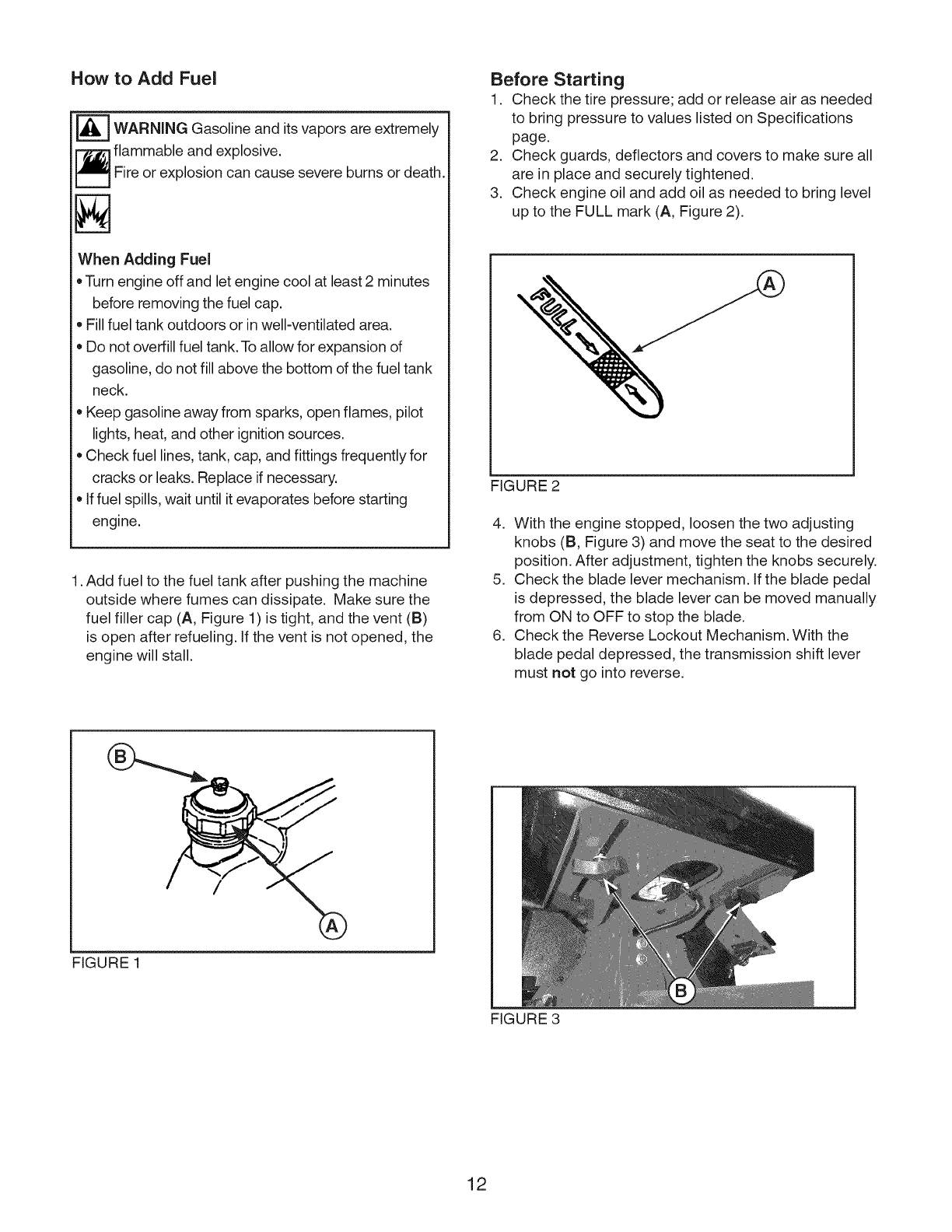 How to Add Fuel

WARNING Gasoline and its vapors are extremely flammable and explosive.
Fire or explosion can cause severe burns or death.

When Adding Fuel
• Turn engine off and let engine cool at least 2 minutes before removing the fuel cap.
• Fill fuel tank outdoors or in well-ventilated area.
• Do not overfill fuel tank. To allow for expansion of gasoline, do not fill above the bottom of the fuel tank neck.
• Keep gasoline away from sparks, open flames, pilot lights, heat, and other ignition sources.
• Check fuel lines, tank, cap, and fittings frequently for cracks or leaks. Replace if necessary.
• If fuel spills, wait until it evaporates before starting engine.

1. Add fuel to the fuel tank after pushing the machine outside where fumes can dissipate. Make sure the fuel filler cap (A, Figure 1) is tight, and the vent (B) is open after refueling. If the vent is not opened, the engine will stall.

B
A
FIGURE 1

Before Starting
1. Check the tire pressure; add or release air as needed to bring pressure to values listed on Specifications page.
2. Check guards, deflectors and covers to make sure all are in place and securely tightened.
3. Check engine oil and add oil as needed to bring level up to the FULL mark (A, Figure 2).

FULL
A
FIGURE 2

4. With the engine stopped, loosen the two adjusting knobs (B, Figure 3) and move the seat to the desired position. After adjustment, tighten the knobs securely.
5. Check the blade lever mechanism. If the blade pedal is depressed, the blade lever can be moved manually from ON to OFF to stop the blade.
6. Check the Reverse Lockout Mechanism. With the blade pedal depressed, the transmission shift lever must not go into reverse.

B
FIGURE 3

12